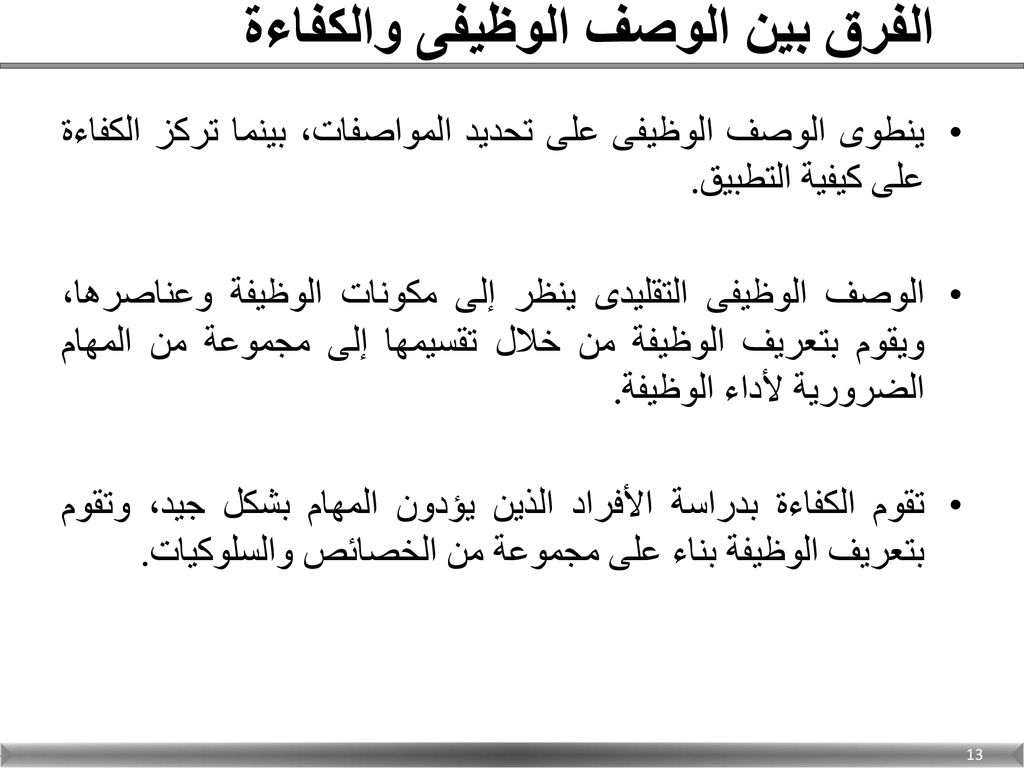 الفرق بين الوصف الوظيفى والكفاءة

• ينطوى الوصف الوظيفى على تحديد المواصفات، بينما تركز الكفاءة على كيفية التطبيق.

• الوصف الوظيفى التقليدى ينظر إلى مكونات الوظيفة وعناصرها، ويقوم بتعريف الوظيفة من خلال تقسيمها إلى مجموعة من المهام الضرورية لأداء الوظيفة.

• تقوم الكفاءة بدراسة الأفراد الذين يؤدون المهام بشكل جيد، وتقوم بتعريف الوظيفة بناء على مجموعة من الخصائص والسلوكيات.

13